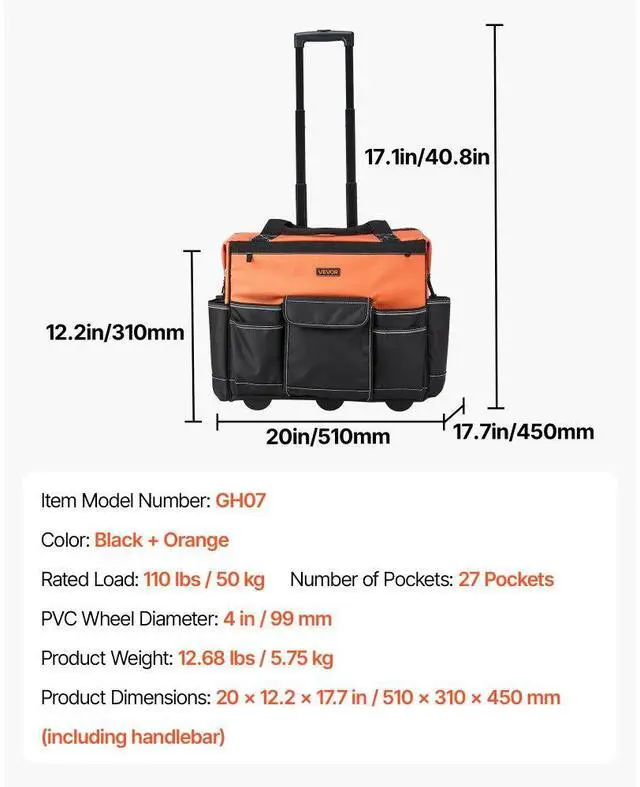 17.1in/40.8in

VEVOR

12.2in/310mm

20in/510mm

17.7in/450mm

Item Model Number: GH07

Color: Black + Orange

Rated Load: 110 lbs / 50 kg Number of Pockets: 27 Pockets

PVC Wheel Diameter: 4 in / 99 mm

Product Weight: 12.68 lbs / 5.75 kg

Product Dimensions: 20 × 12.2 × 17.7 in / 510 × 310 × 450 mm (including handlebar)